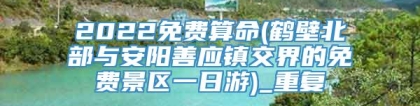 2022免费算命(鹤壁北部与安阳善应镇交界的免费景区一日游)_重复